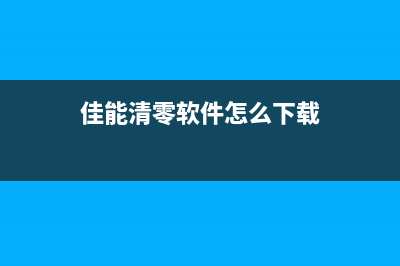 佳能清零软件怎么下载